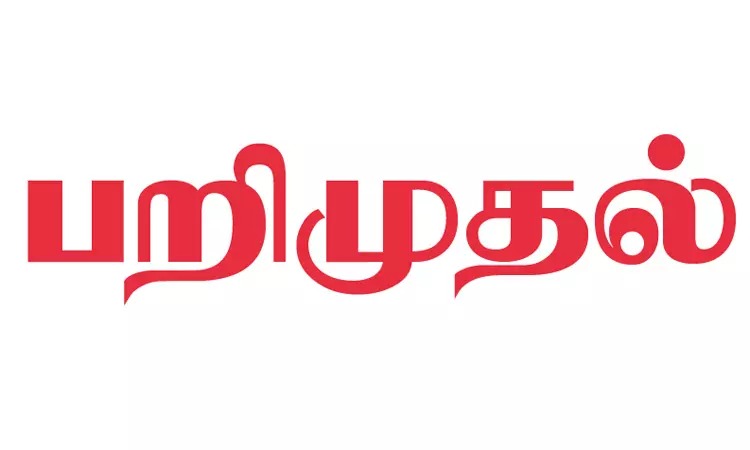 பறிமுதல்